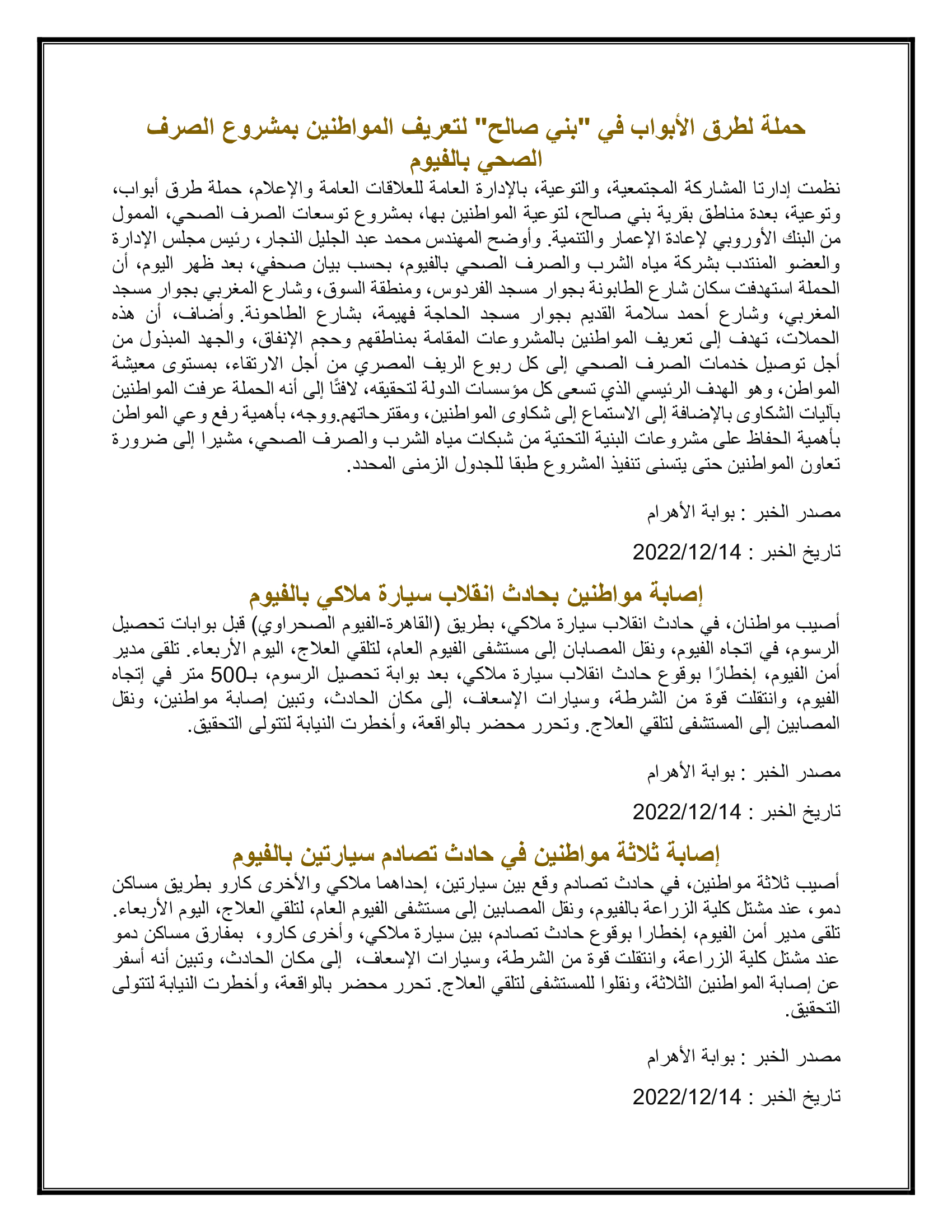 حملة لطرق الأبواب في "بني صالح" لتعريف المواطنين بمشروع الصرف الصحي بالفيوم

نظمت إدارتا المشاركة المجتمعية، والتوعية، بالإدارة العامة للعلاقات العامة والإعلام، حملة طرق أبواب، وتوعية، بعدة مناطق بقرية بني صالح، لتوعية المواطنين بها، بمشروع توسعات الصرف الصحي، الممول من البنك الأوروبي لإعادة الإعمار والتنمية. وأوضح المهندس محمد عبد الجليل النجار، رئيس مجلس الإدارة والعضو المنتدب بشركة مياه الشرب والصرف الصحي بالفيوم، بحسب بيان صحفي، بعد ظهر اليوم، أن الحملة استهدفت سكان شارع الطابونة بجوار مسجد الفردوس، ومنطقة السوق، وشارع المغربي بجوار مسجد المغربي، وشارع أحمد سلامة القديم بجوار مسجد الحاجة فهيمة، بشارع الطاحونة. وأضاف، أن هذه الحملات، تهدف إلى تعريف المواطنين بالمشروعات المقامة بمناطقهم وحجم الإنفاق، والجهد المبذول من أجل توصيل خدمات الصرف الصحي إلى كل ربوع الريف المصري من أجل الارتقاء، بمستوى معيشة المواطن، وهو الهدف الرئيسي الذي تسعى كل مؤسسات الدولة لتحقيقه، لافتًا إلى أنه الحملة عرفت المواطنين بآليات الشكاوى بالإضافة إلى الاستماع إلى شكاوى المواطنين، ومقترحاتهم.ووجه، بأهمية رفع وعي المواطن بأهمية الحفاظ على مشروعات البنية التحتية من شبكات مياه الشرب والصرف الصحي، مشيرا إلى ضرورة تعاون المواطنين حتى يتسنى تنفيذ المشروع طبقا للجدول الزمنى المحدد.

مصدر الخبر : بوابة الأهرام

تاريخ الخبر : 2022/12/14

إصابة مواطنين بحادث انقلاب سيارة ملاكي بالفيوم

أصيب مواطنان، في حادث انقلاب سيارة ملاكي، بطريق (القاهرة-الفيوم الصحراوي) قبل بوابات تحصيل الرسوم، في اتجاه الفيوم، ونقل المصابان إلى مستشفى الفيوم العام، لتلقي العلاج، اليوم الأربعاء. تلقى مدير أمن الفيوم، إخطارًا بوقوع حادث انقلاب سيارة ملاكي، بعد بوابة تحصيل الرسوم، بـ500 متر في إتجاه الفيوم، وانتقلت قوة من الشرطة، وسيارات الإسعاف، إلى مكان الحادث، وتبين إصابة مواطنين، ونقل المصابين إلى المستشفى لتلقي العلاج. وتحرر محضر بالواقعة، وأخطرت النيابة لتتولى التحقيق.

مصدر الخبر : بوابة الأهرام

تاريخ الخبر : 2022/12/14

إصابة ثلاثة مواطنين في حادث تصادم سيارتين بالفيوم

أصيب ثلاثة مواطنين، في حادث تصادم وقع بين سيارتين، إحداهما ملاكي والأخرى كارو بطريق مساكن دمو، عند مشتل كلية الزراعة بالفيوم، ونقل المصابين إلى مستشفى الفيوم العام، لتلقي العلاج، اليوم الأربعاء. تلقى مدير أمن الفيوم، إخطارا بوقوع حادث تصادم، بين سيارة ملاكي، وأخرى كارو، بمفارق مساكن دمو عند مشتل كلية الزراعة، وانتقلت قوة من الشرطة، وسيارات الإسعاف، إلى مكان الحادث، وتبين أنه أسفر عن إصابة المواطنين الثلاثة، ونقلوا للمستشفى لتلقي العلاج. تحرر محضر بالواقعة، وأخطرت النيابة لتتولى التحقيق.

مصدر الخبر : بوابة الأهرام

تاريخ الخبر : 2022/12/14